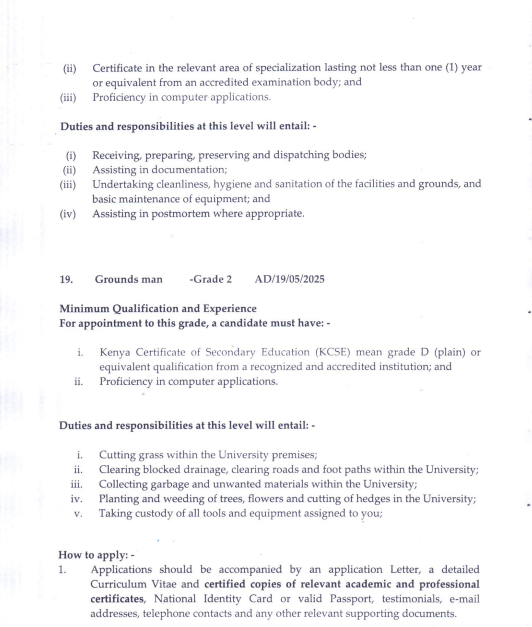 (ii) Certificate in the relevant area of specialization lasting not less than one (1) year or equivalent from an accredited examination body; and
(iii) Proficiency in computer applications.

Duties and responsibilities at this level will entail: -

(i) Receiving, preparing, preserving and dispatching bodies;
(ii) Assisting in documentation;
(iii) Undertaking cleanliness, hygiene and sanitation of the facilities and grounds, and basic maintenance of equipment; and
(iv) Assisting in postmortem where appropriate.

19. Grounds man -Grade 2 AD/19/05/2025

Minimum Qualification and Experience
For appointment to this grade, a candidate must have: -

i. Kenya Certificate of Secondary Education (KCSE) mean grade D (plain) or equivalent qualification from a recognized and accredited institution; and
ii. Proficiency in computer applications.

Duties and responsibilities at this level will entail: -

i. Cutting grass within the University premises;
ii. Clearing blocked drainage, clearing roads and foot paths within the University;
iii. Collecting garbage and unwanted materials within the University;
iv. Planting and weeding of trees, flowers and cutting of hedges in the University;
v. Taking custody of all tools and equipment assigned to you;

How to apply: -
1. Applications should be accompanied by an application Letter, a detailed Curriculum Vitae and certified copies of relevant academic and professional certificates, National Identity Card or valid Passport, testimonials, e-mail addresses, telephone contacts and any other relevant supporting documents.